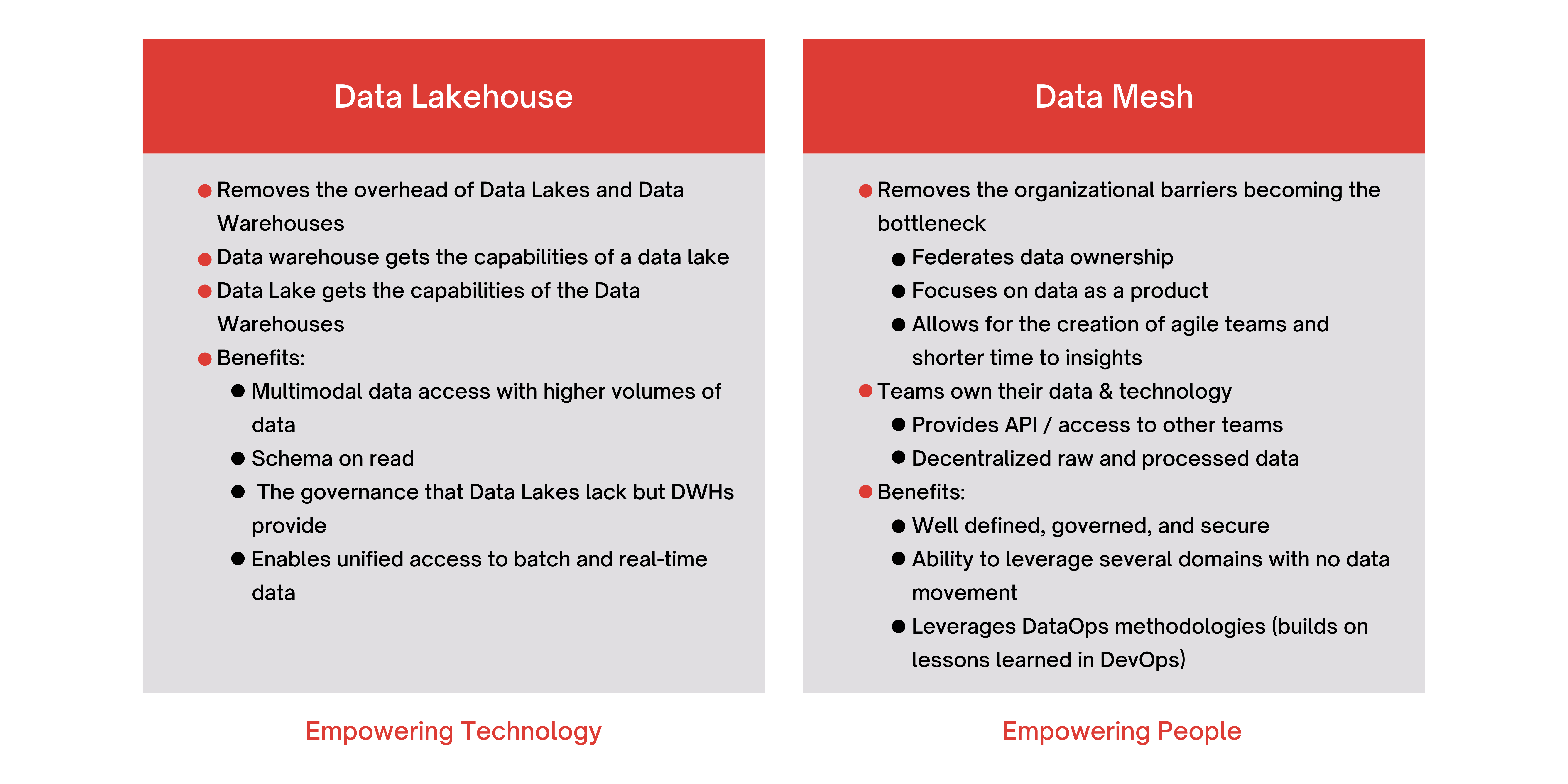 Data Lakehouse

- Removes the overhead of Data Lakes and Data Warehouses
- Data warehouse gets the capabilities of a data lake
- Data Lake gets the capabilities of the Data Warehouses
- Benefits:
  - Multimodal data access with higher volumes of data
  - Schema on read
  - The governance that Data Lakes lack but DWHs provide
  - Enables unified access to batch and real-time data

Empowering Technology

Data Mesh

- Removes the organizational barriers becoming the bottleneck
  - Federates data ownership
  - Focuses on data as a product
  - Allows for the creation of agile teams and shorter time to insights
- Teams own their data & technology
  - Provides API / access to other teams
  - Decentralized raw and processed data
- Benefits:
  - Well defined, governed, and secure
  - Ability to leverage several domains with no data movement
  - Leverages DataOps methodologies (builds on lessons learned in DevOps)

Empowering People